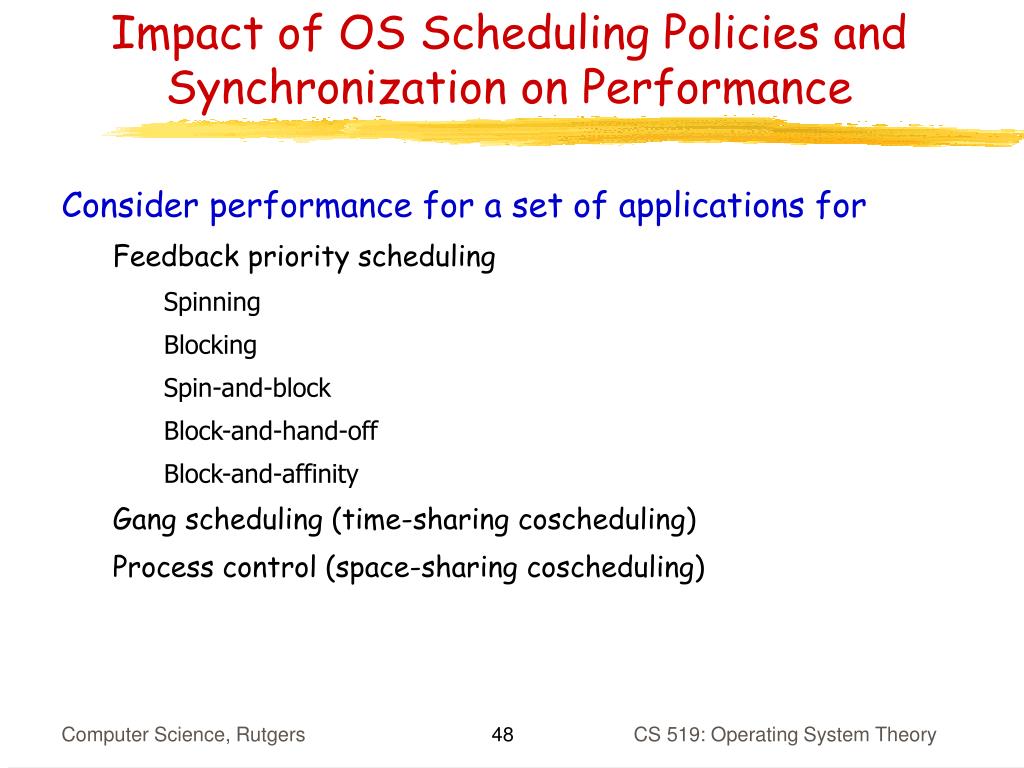 Impact of OS Scheduling Policies and Synchronization on Performance

Consider performance for a set of applications for

Feedback priority scheduling

Spinning

Blocking

Spin-and-block

Block-and-hand-off

Block-and-affinity

Gang scheduling (time-sharing coscheduling)

Process control (space-sharing coscheduling)

Computer Science, Rutgers

48

CS 519: Operating System Theory